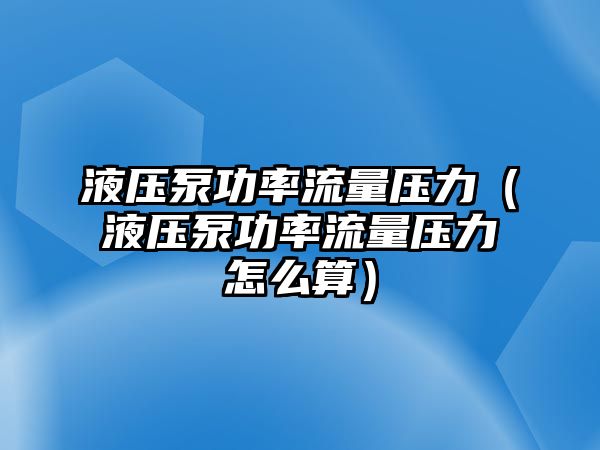 液压泵功率流量压力（液压泵功率流量压力怎么算）